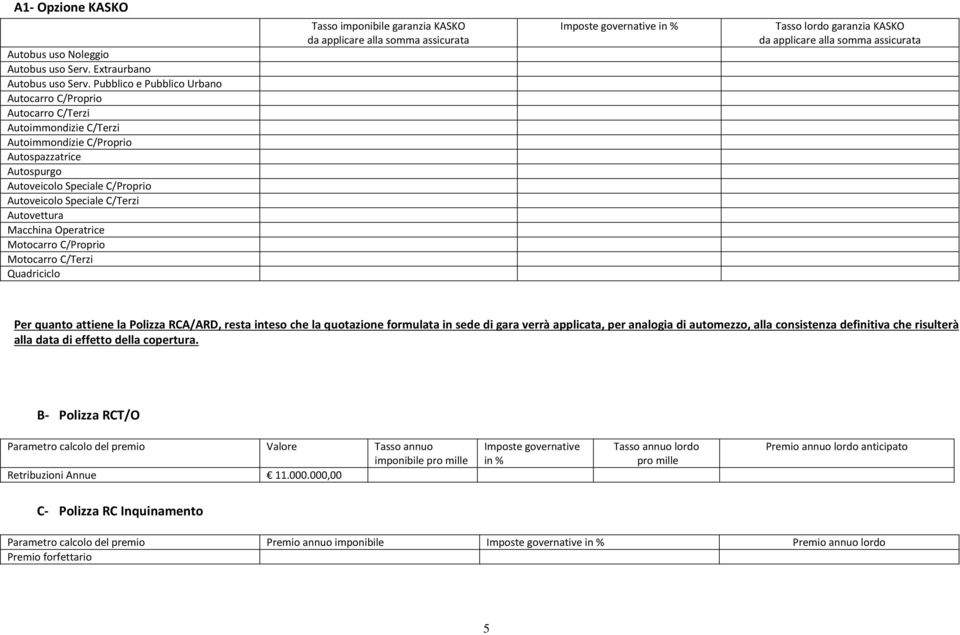 A1- Opzione KASKO

| | Tasso imponibile garanzia KASKO da applicare alla somma assicurata | Imposte governative in % | Tasso lordo garanzia KASKO da applicare alla somma assicurata |
|---|---|---|---|
| Autobus uso Noleggio | | | |
| Autobus uso Serv. Extraurbano | | | |
| Autobus uso Serv. Pubblico e Pubblico Urbano | | | |
| Autocarro C/Proprio | | | |
| Autocarro C/Terzi | | | |
| Autoimmondizie C/Terzi | | | |
| Autoimmondizie C/Proprio | | | |
| Autospazzatrice | | | |
| Autospurgo | | | |
| Autoveicolo Speciale C/Proprio | | | |
| Autoveicolo Speciale C/Terzi | | | |
| Autovettura | | | |
| Macchina Operatrice | | | |
| Motocarro C/Proprio | | | |
| Motocarro C/Terzi | | | |
| Quadriciclo | | | |

Per quanto attiene la Polizza RCA/ARD, resta inteso che la quotazione formulata in sede di gara verrà applicata, per analogia di automezzo, alla consistenza definitiva che risulterà alla data di effetto della copertura.

B- Polizza RCT/O

| Parametro calcolo del premio | Valore | Tasso annuo imponibile pro mille | Imposte governative in % | Tasso annuo lordo pro mille | Premio annuo lordo anticipato |
|---|---|---|---|---|---|
| Retribuzioni Annue | € 11.000.000,00 | | | | |

C- Polizza RC Inquinamento

| Parametro calcolo del premio | Premio annuo imponibile | Imposte governative in % | Premio annuo lordo |
|---|---|---|---|
| Premio forfettario | | | |

5